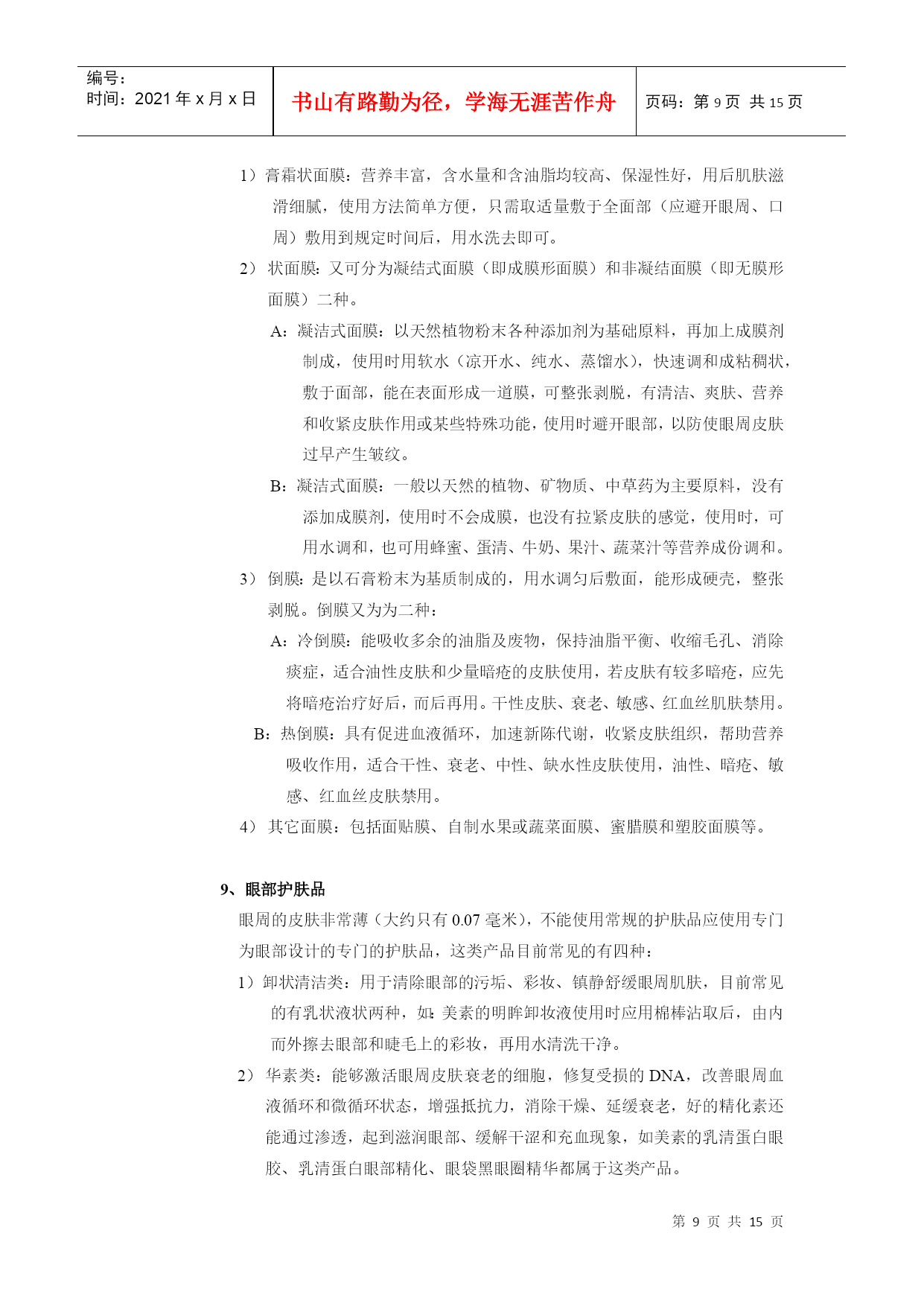 编号：
时间：2021 年 x 月 x 日

书山有路勤为径，学海无涯苦作舟

页码：第 9 页 共 15 页

1）膏霜状面膜：营养丰富，含水量和含油脂均较高、保湿性好，用后肌肤滋滑细腻，使用方法简单方便，只需取适量敷于全面部（应避开眼周、口周）敷用到规定时间后，用水洗去即可。

2） 状面膜：又可分为凝结式面膜（即成膜形面膜）和非凝结面膜（即无膜形面膜）二种。

A：凝洁式面膜：以天然植物粉末各种添加剂为基础原料，再加上成膜剂制成，使用时用软水（凉开水、纯水、蒸馏水），快速调和成粘稠状，敷于面部，能在表面形成一道膜，可整张剥脱，有清洁、爽肤、营养和收紧皮肤作用或某些特殊功能，使用时避开眼部，以防使眼周皮肤过早产生皱纹。

B：凝洁式面膜：一般以天然的植物、矿物质、中草药为主要原料，没有添加成膜剂，使用时不会成膜，也没有拉紧皮肤的感觉，使用时，可用水调和，也可用蜂蜜、蛋清、牛奶、果汁、蔬菜汁等营养成份调和。

3） 倒膜：是以石膏粉末为基质制成的，用水调匀后敷面，能形成硬壳，整张剥脱。倒膜又为为二种：

A：冷倒膜：能吸收多余的油脂及废物，保持油脂平衡、收缩毛孔、消除痰症，适合油性皮肤和少量暗疮的皮肤使用，若皮肤有较多暗疮，应先将暗疮治疗好后，而后再用。干性皮肤、衰老、敏感、红血丝肌肤禁用。

B：热倒膜：具有促进血液循环，加速新陈代谢，收紧皮肤组织，帮助营养吸收作用，适合干性、衰老、中性、缺水性皮肤使用，油性、暗疮、敏感、红血丝皮肤禁用。

4） 其它面膜：包括面贴膜、自制水果或蔬菜面膜、蜜腊膜和塑胶面膜等。

9、眼部护肤品

眼周的皮肤非常薄（大约只有 0.07 毫米），不能使用常规的护肤品应使用专门为眼部设计的专门的护肤品，这类产品目前常见的有四种：

1）卸状清洁类：用于清除眼部的污垢、彩妆、镇静舒缓眼周肌肤，目前常见的有乳状液状两种，如：美素的明眸卸妆液使用时应用棉棒沾取后，由内而外擦去眼部和睫毛上的彩妆，再用水清洗干净。

2） 华素类：能够激活眼周皮肤衰老的细胞，修复受损的 DNA，改善眼周血液循环和微循环状态，增强抵抗力，消除干燥、延缓衰老，好的精化素还能通过渗透，起到滋润眼部、缓解干涩和充血现象，如美素的乳清蛋白眼胶、乳清蛋白眼部精化、眼袋黑眼圈精华都属于这类产品。

第 9 页 共 15 页